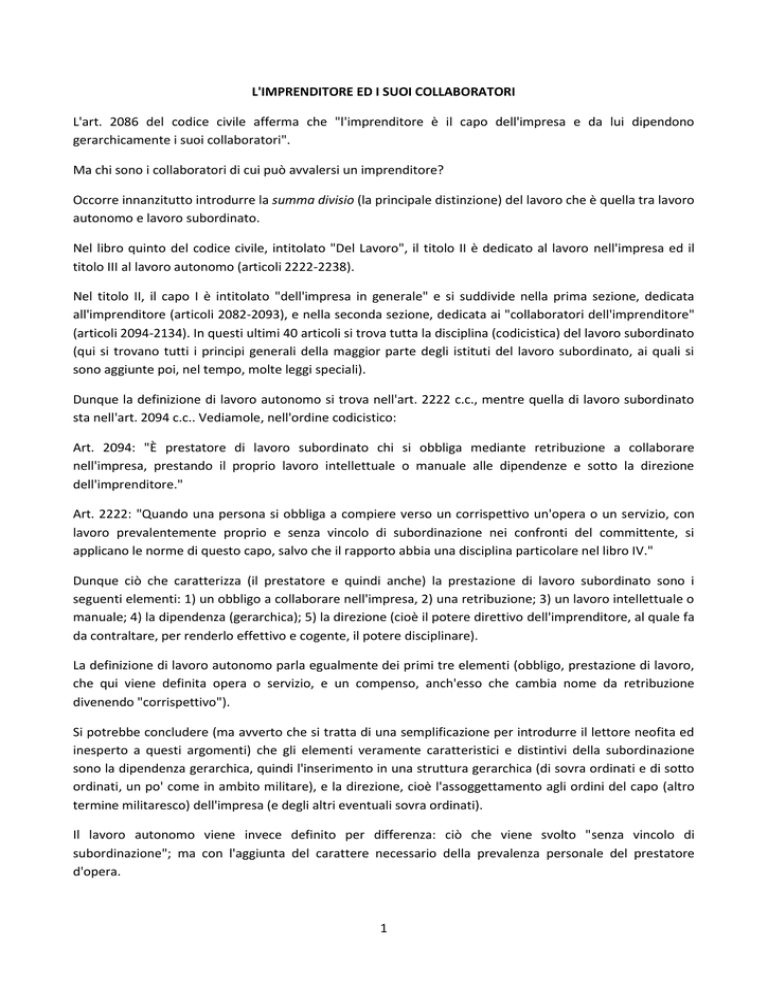 L'IMPRENDITORE ED I SUOI COLLABORATORI

L'art. 2086 del codice civile afferma che "l'imprenditore è il capo dell'impresa e da lui dipendono gerarchicamente i suoi collaboratori".

Ma chi sono i collaboratori di cui può avvalersi un imprenditore?

Occorre innanzitutto introdurre la summa divisio (la principale distinzione) del lavoro che è quella tra lavoro autonomo e lavoro subordinato.

Nel libro quinto del codice civile, intitolato "Del Lavoro", il titolo II è dedicato al lavoro nell'impresa ed il titolo III al lavoro autonomo (articoli 2222-2238).

Nel titolo II, il capo I è intitolato "dell'impresa in generale" e si suddivide nella prima sezione, dedicata all'imprenditore (articoli 2082-2093), e nella seconda sezione, dedicata ai "collaboratori dell'imprenditore" (articoli 2094-2134). In questi ultimi 40 articoli si trova tutta la disciplina (codicistica) del lavoro subordinato (qui si trovano tutti i principi generali della maggior parte degli istituti del lavoro subordinato, ai quali si sono aggiunte poi, nel tempo, molte leggi speciali).

Dunque la definizione di lavoro autonomo si trova nell'art. 2222 c.c., mentre quella di lavoro subordinato sta nell'art. 2094 c.c.. Vediamole, nell'ordine codicistico:

Art. 2094: "È prestatore di lavoro subordinato chi si obbliga mediante retribuzione a collaborare nell'impresa, prestando il proprio lavoro intellettuale o manuale alle dipendenze e sotto la direzione dell'imprenditore."

Art. 2222: "Quando una persona si obbliga a compiere verso un corrispettivo un'opera o un servizio, con lavoro prevalentemente proprio e senza vincolo di subordinazione nei confronti del committente, si applicano le norme di questo capo, salvo che il rapporto abbia una disciplina particolare nel libro IV."

Dunque ciò che caratterizza (il prestatore e quindi anche) la prestazione di lavoro subordinato sono i seguenti elementi: 1) un obbligo a collaborare nell'impresa, 2) una retribuzione; 3) un lavoro intellettuale o manuale; 4) la dipendenza (gerarchica); 5) la direzione (cioè il potere direttivo dell'imprenditore, al quale fa da contraltare, per renderlo effettivo e cogente, il potere disciplinare).

La definizione di lavoro autonomo parla egualmente dei primi tre elementi (obbligo, prestazione di lavoro, che qui viene definita opera o servizio, e un compenso, anch'esso che cambia nome da retribuzione divenendo "corrispettivo").

Si potrebbe concludere (ma avverto che si tratta di una semplificazione per introdurre il lettore neofita ed inesperto a questi argomenti) che gli elementi veramente caratteristici e distintivi della subordinazione sono la dipendenza gerarchica, quindi l'inserimento in una struttura gerarchica (di sovra ordinati e di sotto ordinati, un po' come in ambito militare), e la direzione, cioè l'assoggettamento agli ordini del capo (altro termine militaresco) dell'impresa (e degli altri eventuali sovra ordinati).

Il lavoro autonomo viene invece definito per differenza: ciò che viene svolto "senza vincolo di subordinazione"; ma con l'aggiunta del carattere necessario della prevalenza personale del prestatore d'opera.

1